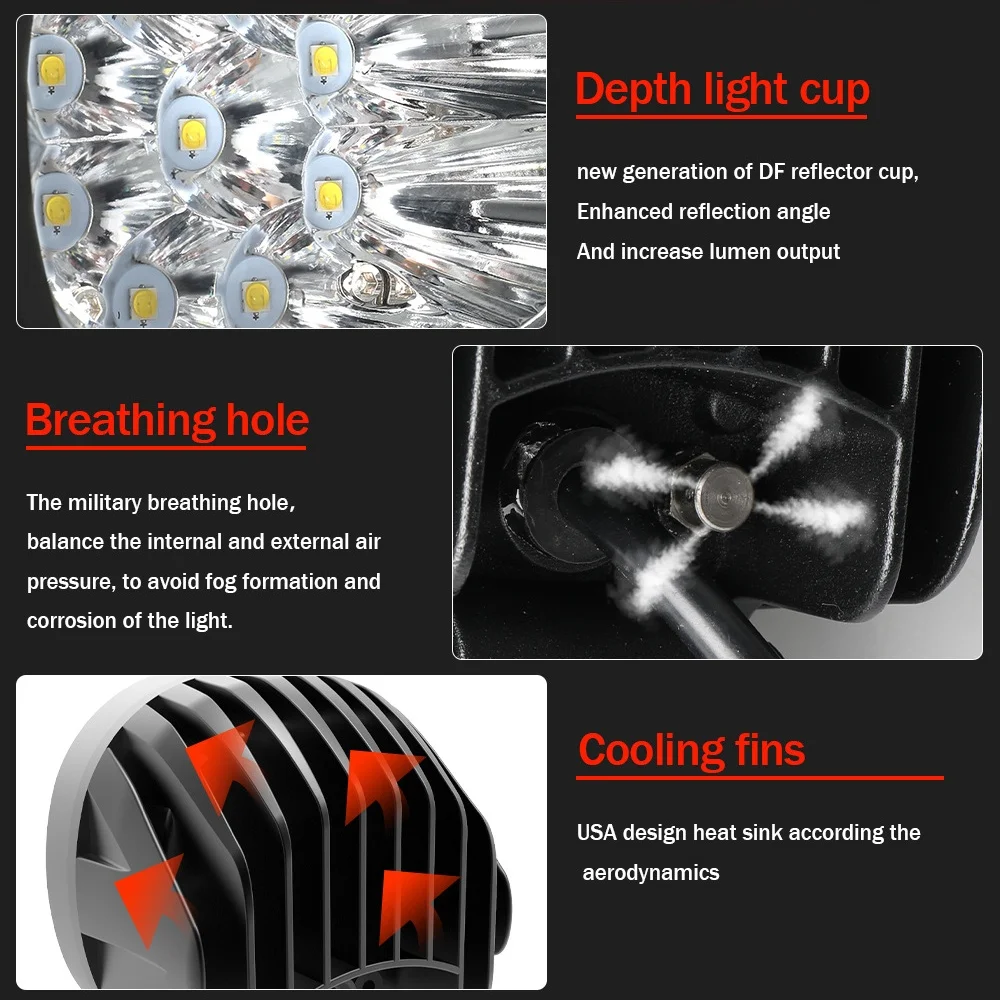 Depth light cup

new generation of DF reflector cup,
Enhanced reflection angle
And increase lumen output

Breathing hole

The military breathing hole,
balance the internal and external air pressure, to avoid fog formation and corrosion of the light.

Cooling fins

USA design heat sink according the aerodynamics